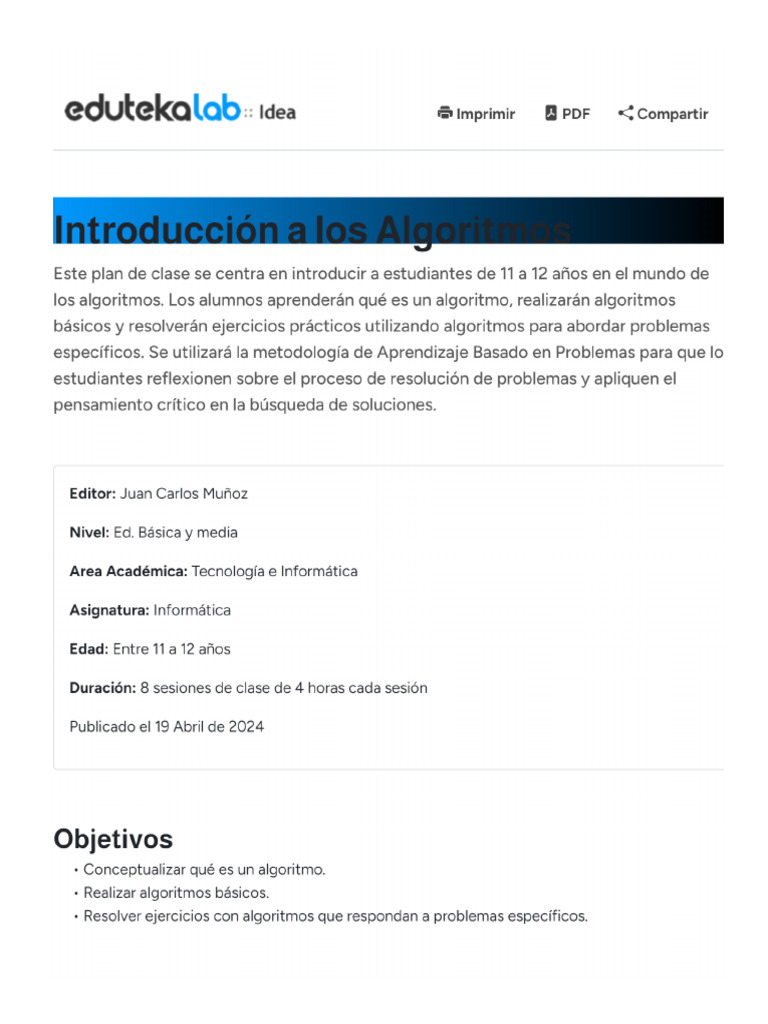 edutekalab :: Idea

Imprimir PDF Compartir

Introducción a los Algoritmos

Este plan de clase se centra en introducir a estudiantes de 11 a 12 años en el mundo de los algoritmos. Los alumnos aprenderán qué es un algoritmo, realizarán algoritmos básicos y resolverán ejercicios prácticos utilizando algoritmos para abordar problemas específicos. Se utilizará la metodología de Aprendizaje Basado en Problemas para que lo estudiantes reflexionen sobre el proceso de resolución de problemas y apliquen el pensamiento crítico en la búsqueda de soluciones.

Editor: Juan Carlos Muñoz

Nivel: Ed. Básica y media

Area Académica: Tecnología e Informática

Asignatura: Informática

Edad: Entre 11 a 12 años

Duración: 8 sesiones de clase de 4 horas cada sesión

Publicado el 19 Abril de 2024

Objetivos

• Conceptualizar qué es un algoritmo.
• Realizar algoritmos básicos.
• Resolver ejercicios con algoritmos que respondan a problemas específicos.